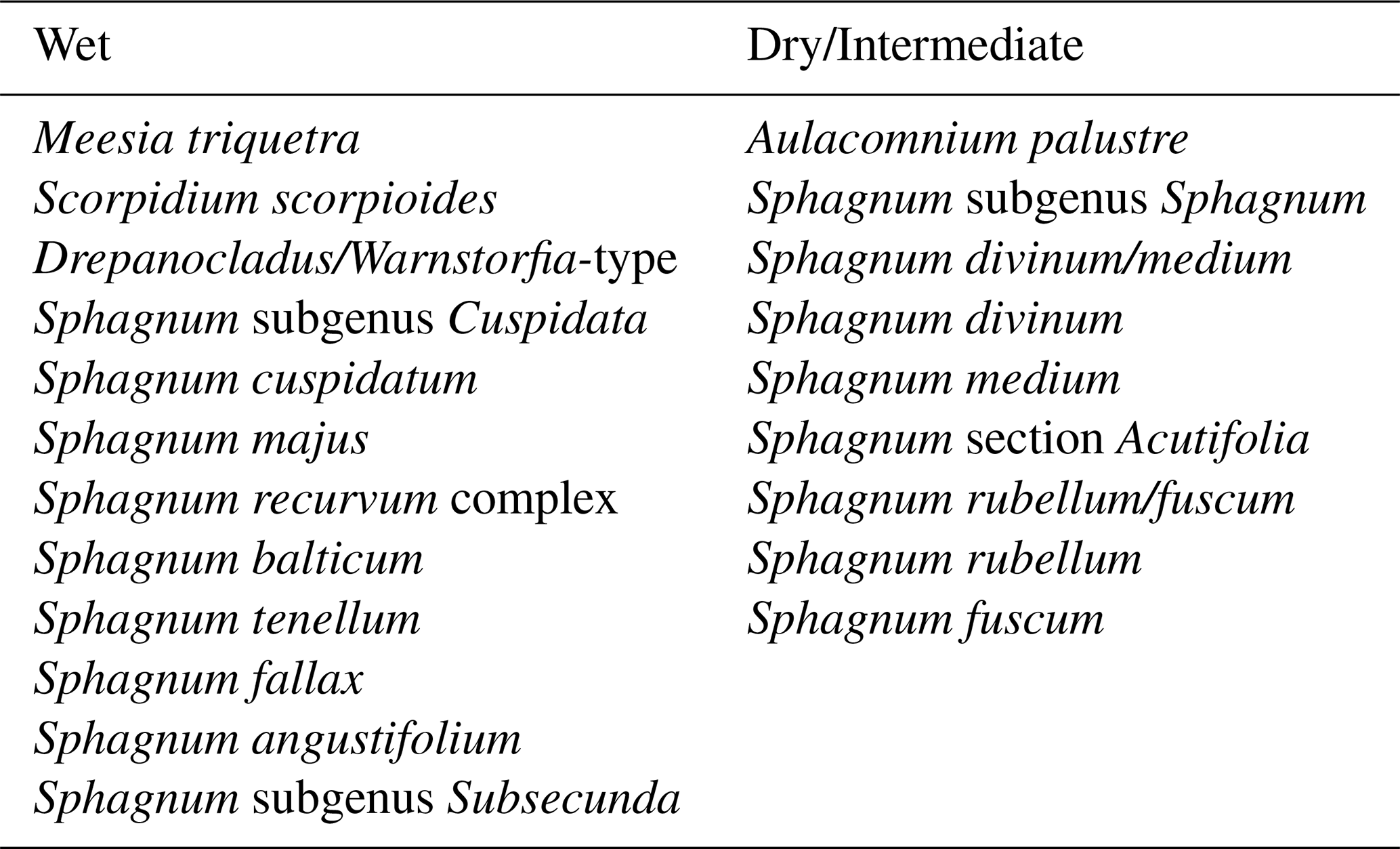 | Wet | Dry/Intermediate |
|---|---|
| Meesia triquetra | Aulacomnium palustre |
| Scorpidium scorpioides | Sphagnum subgenus Sphagnum |
| Drepanocladus/Warnstorfia-type | Sphagnum divinum/medium |
| Sphagnum subgenus Cuspidata | Sphagnum divinum |
| Sphagnum cuspidatum | Sphagnum medium |
| Sphagnum majus | Sphagnum section Acutifolia |
| Sphagnum recurvum complex | Sphagnum rubellum/fuscum |
| Sphagnum balticum | Sphagnum rubellum |
| Sphagnum tenellum | Sphagnum fuscum |
| Sphagnum fallax | |
| Sphagnum angustifolium | |
| Sphagnum subgenus Subsecunda | |